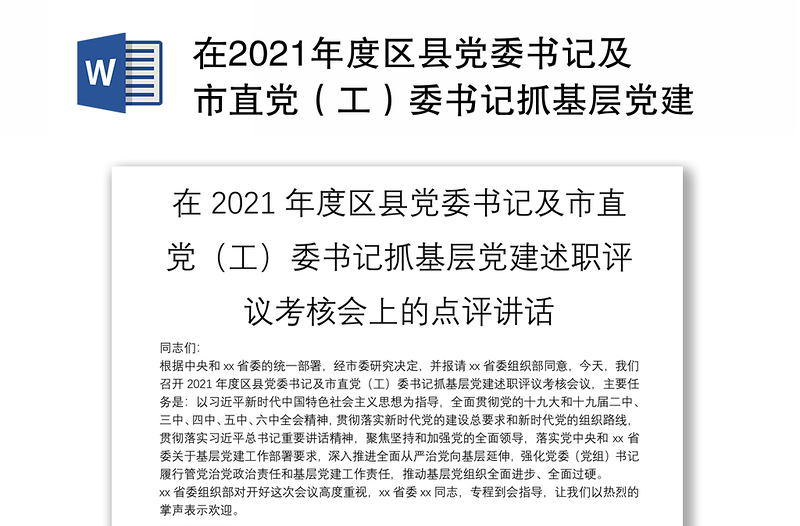 W

在2021年度区县党委书记及市直党（工）委书记抓基层党建

在 2021 年度区县党委书记及市直党（工）委书记抓基层党建述职评议考核会上的点评讲话

同志们:

根据中央和 xx 省委的统一部署，经市委研究决定，并报请 xx 省委组织部同意，今天，我们召开 2021 年度区县党委书记及市直党（工）委书记抓基层党建述职评议考核会议，主要任务是：以习近平新时代中国特色社会主义思想为指导，全面贯彻党的十九大和十九届二中、三中、四中、五中、六中全会精神，贯彻落实新时代党的建设总要求和新时代党的组织路线，贯彻落实习近平总书记重要讲话精神，聚焦坚持和加强党的全面领导，落实党中央和 xx 省委关于基层党建工作部署要求，深入推进全面从严治党向基层延伸，强化党委（党组）书记履行管党治党政治责任和基层党建工作责任，推动基层党组织全面进步、全面过硬。

xx 省委组织部对开好这次会议高度重视，xx 省委 xx 同志，专程到会指导，让我们以热烈的掌声表示欢迎。